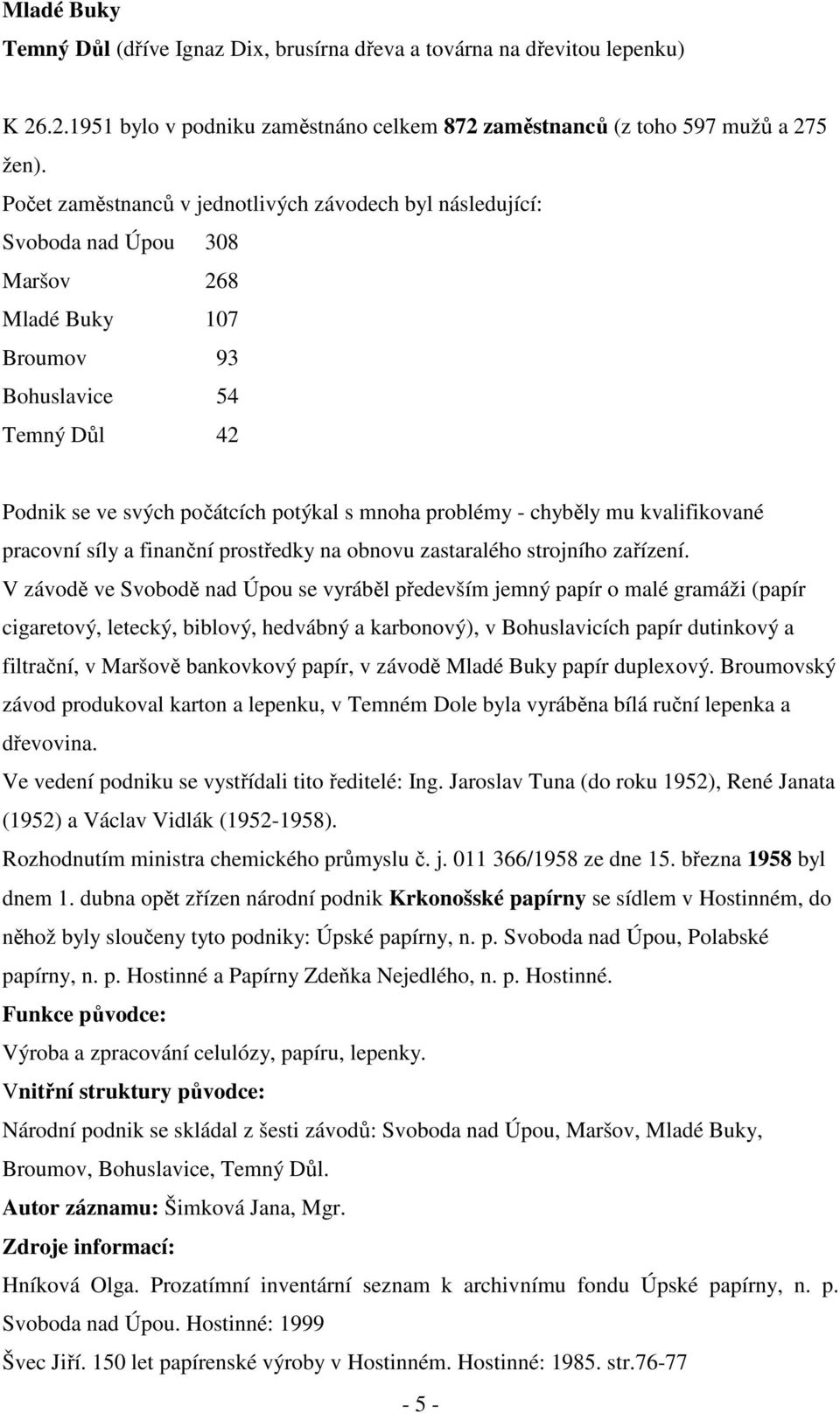 Mladé Buky
Temný Důl (dříve Ignaz Dix, brusírna dřeva a továrna na dřevitou lepenku)

K 26.2.1951 bylo v podniku zaměstnáno celkem 872 zaměstnanců (z toho 597 mužů a 275 žen).
Počet zaměstnanců v jednotlivých závodech byl následující:
Svoboda nad Úpou 308
Maršov 268
Mladé Buky 107
Broumov 93
Bohuslavice 54
Temný Důl 42

Podnik se ve svých počátcích potýkal s mnoha problémy - chyběly mu kvalifikované pracovní síly a finanční prostředky na obnovu zastaralého strojního zařízení.
V závodě ve Svobodě nad Úpou se vyráběl především jemný papír o malé gramáži (papír cigaretový, letecký, biblový, hedvábný a karbonový), v Bohuslavicích papír dutinkový a filtrační, v Maršově bankovkový papír, v závodě Mladé Buky papír duplexový. Broumovský závod produkoval karton a lepenku, v Temném Dole byla vyráběna bílá ruční lepenka a dřevovina.
Ve vedení podniku se vystřídali tito ředitelé: Ing. Jaroslav Tuna (do roku 1952), René Janata (1952) a Václav Vidlák (1952-1958).
Rozhodnutím ministra chemického průmyslu č. j. 011 366/1958 ze dne 15. března 1958 byl dnem 1. dubna opět zřízen národní podnik Krkonošské papírny se sídlem v Hostinném, do něhož byly sloučeny tyto podniky: Úpské papírny, n. p. Svoboda nad Úpou, Polabské papírny, n. p. Hostinné a Papírny Zdeňka Nejedlého, n. p. Hostinné.
Funkce původce:
Výroba a zpracování celulózy, papíru, lepenky.
Vnitřní struktury původce:
Národní podnik se skládal z šesti závodů: Svoboda nad Úpou, Maršov, Mladé Buky, Broumov, Bohuslavice, Temný Důl.
Autor záznamu: Šimková Jana, Mgr.
Zdroje informací:
Hníková Olga. Prozatímní inventární seznam k archivnímu fondu Úpské papírny, n. p. Svoboda nad Úpou. Hostinné: 1999
Švec Jiří. 150 let papírenské výroby v Hostinném. Hostinné: 1985. str.76-77
- 5 -